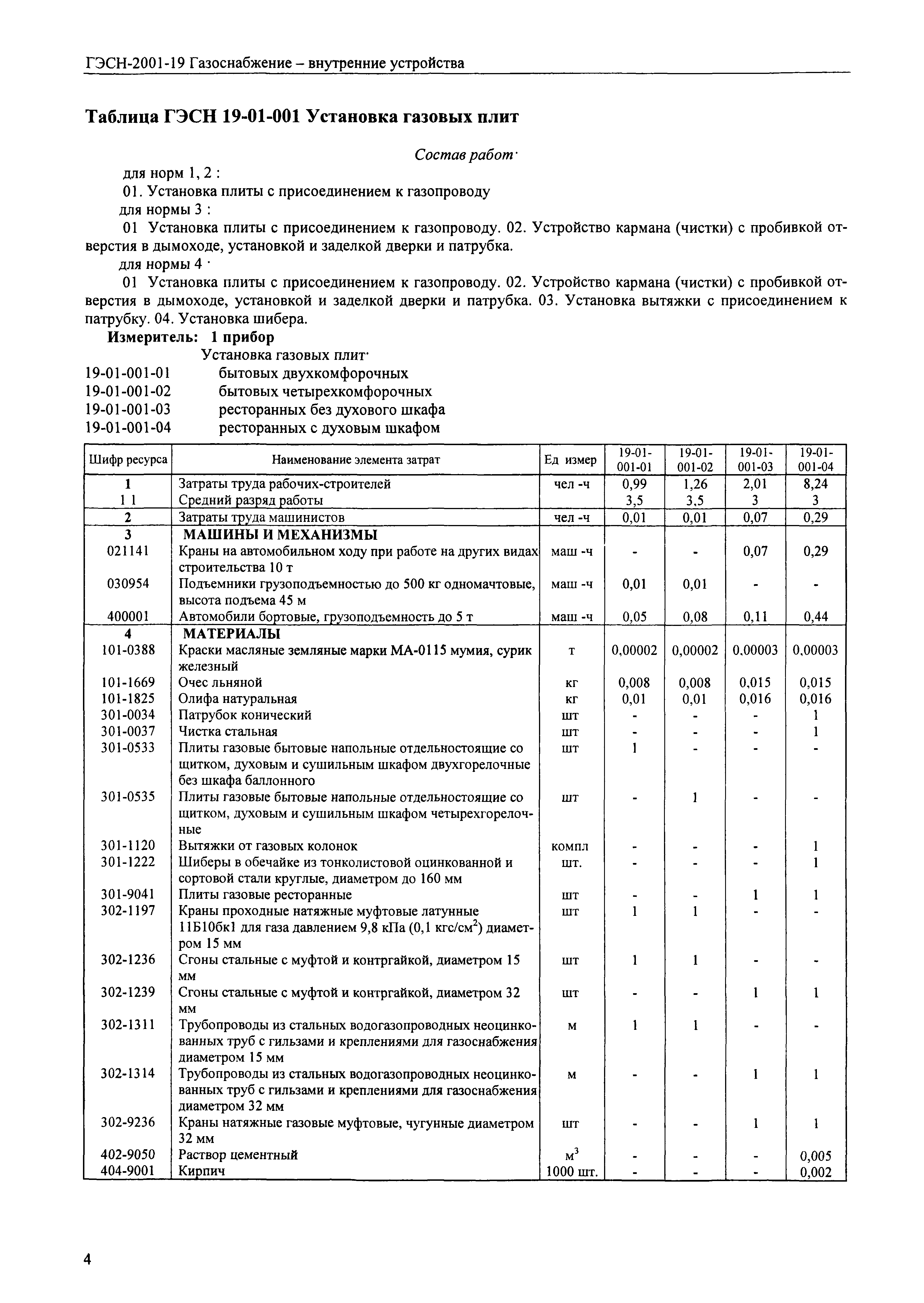 ГЭСН-2001-19 Газоснабжение – внутренние устройства

Таблица ГЭСН 19-01-001 Установка газовых плит

Состав работ·

для норм 1, 2 :

01. Установка плиты с присоединением к газопроводу

для нормы 3 :

01 Установка плиты с присоединением к газопроводу. 02. Устройство кармана (чистки) с пробивкой отверстия в дымоходе, установкой и заделкой дверки и патрубка.

для нормы 4 ·

01 Установка плиты с присоединением к газопроводу. 02. Устройство кармана (чистки) с пробивкой отверстия в дымоходе, установкой и заделкой дверки и патрубка. 03. Установка вытяжки с присоединением к патрубку. 04. Установка шибера.

Измеритель: 1 прибор

Установка газовых плит·

19-01-001-01 бытовых двухкомфорочных
19-01-001-02 бытовых четырехкомфорочных
19-01-001-03 ресторанных без духового шкафа
19-01-001-04 ресторанных с духовым шкафом

| Шифр ресурса | Наименование элемента затрат | Ед измер | 19-01-001-01 | 19-01-001-02 | 19-01-001-03 | 19-01-001-04 |
|---|---|---|---|---|---|---|
| 1 | Затраты труда рабочих-строителей | чел -ч | 0,99 | 1,26 | 2,01 | 8,24 |
| 1 1 | Средний разряд работы | | 3,5 | 3,5 | 3 | 3 |
| 2 | Затраты труда машинистов | чел -ч | 0,01 | 0,01 | 0,07 | 0,29 |
| 3 | МАШИНЫ И МЕХАНИЗМЫ | | | | | |
| 021141 | Краны на автомобильном ходу при работе на других видах строительства 10 т | маш -ч | - | - | 0,07 | 0,29 |
| 030954 | Подъемники грузоподъемностью до 500 кг одномачтовые, высота подъема 45 м | маш -ч | 0,01 | 0,01 | - | - |
| 400001 | Автомобили бортовые, грузоподъемность до 5 т | маш -ч | 0,05 | 0,08 | 0,11 | 0,44 |
| 4 | МАТЕРИАЛЫ | | | | | |
| 101-0388 | Краски масляные земляные марки МА-0115 мумия, сурик железный | т | 0,00002 | 0,00002 | 0,00003 | 0,00003 |
| 101-1669 | Очес льняной | кг | 0,008 | 0,008 | 0,015 | 0,015 |
| 101-1825 | Олифа натуральная | кг | 0,01 | 0,01 | 0,016 | 0,016 |
| 301-0034 | Патрубок конический | шт | - | - | - | 1 |
| 301-0037 | Чистка стальная | шт | - | - | - | 1 |
| 301-0533 | Плиты газовые бытовые напольные отдельностоящие со щитком, духовым и сушильным шкафом двухгорелочные без шкафа баллонного | шт | 1 | - | - | - |
| 301-0535 | Плиты газовые бытовые напольные отдельностоящие со щитком, духовым и сушильным шкафом четырехгорелочные | шт | - | 1 | - | - |
| 301-1120 | Вытяжки от газовых колонок | компл | - | - | - | 1 |
| 301-1222 | Шиберы в обечайке из тонколистовой оцинкованной и сортовой стали круглые, диаметром до 160 мм | шт. | - | - | - | 1 |
| 301-9041 | Плиты газовые ресторанные | шт | - | - | 1 | 1 |
| 302-1197 | Краны проходные натяжные муфтовые латунные 11Б10бк1 для газа давлением 9,8 кПа (0,1 кгс/см$^2$) диаметром 15 мм | шт | 1 | 1 | - | - |
| 302-1236 | Сгоны стальные с муфтой и контргайкой, диаметром 15 мм | шт | 1 | 1 | - | - |
| 302-1239 | Сгоны стальные с муфтой и контргайкой, диаметром 32 мм | шт | - | - | 1 | 1 |
| 302-1311 | Трубопроводы из стальных водогазопроводных неоцинкованных труб с гильзами и креплениями для газоснабжения диаметром 15 мм | м | 1 | 1 | - | - |
| 302-1314 | Трубопроводы из стальных водогазопроводных неоцинкованных труб с гильзами и креплениями для газоснабжения диаметром 32 мм | м | - | - | 1 | 1 |
| 302-9236 | Краны натяжные газовые муфтовые, чугунные диаметром 32 мм | шт | - | - | 1 | 1 |
| 402-9050 | Раствор цементный | м$^3$ | - | - | - | 0,005 |
| 404-9001 | Кирпич | 1000 шт. | - | - | - | 0,002 |

4